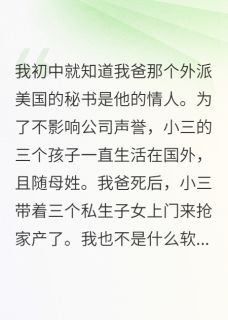 我初中就知道我爸那个外派美国的秘书是他的情人。为了不影响公司声誉，小三的三个孩子一直生活在国外，且随母姓。我爸死后，小三带着三个私生子女上门来抢家产了。我也不是什么软...